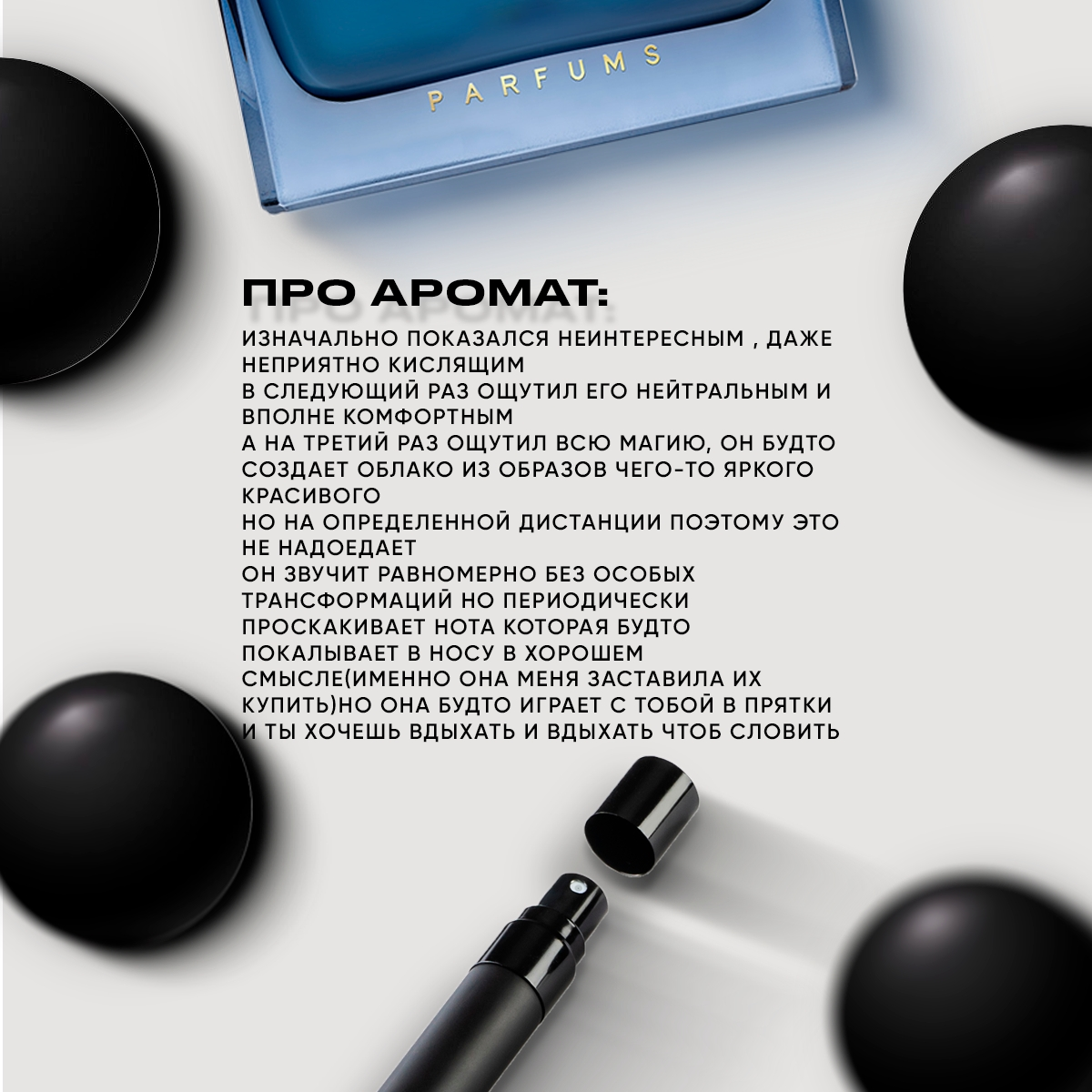 PARFUMS

ПРО АРОМАТ:

ИЗНАЧАЛЬНО ПОКАЗАЛСЯ НЕИНТЕРЕСНЫМ , ДАЖЕ НЕПРИЯТНО КИСЛЯЩИМ
В СЛЕДУЮЩИЙ РАЗ ОЩУТИЛ ЕГО НЕЙТРАЛЬНЫМ И ВПОЛНЕ КОМФОРТНЫМ
А НА ТРЕТИЙ РАЗ ОЩУТИЛ ВСЮ МАГИЮ, ОН БУДТО СОЗДАЕТ ОБЛАКО ИЗ ОБРАЗОВ ЧЕГО-ТО ЯРКОГО КРАСИВОГО
НО НА ОПРЕДЕЛЕННОЙ ДИСТАНЦИИ ПОЭТОМУ ЭТО НЕ НАДОЕДАЕТ
ОН ЗВУЧИТ РАВНОМЕРНО БЕЗ ОСОБЫХ ТРАНСФОРМАЦИЙ НО ПЕРИОДИЧЕСКИ ПРОСКАКИВАЕТ НОТА КОТОРАЯ БУДТО ПОКАЛЫВАЕТ В НОСУ В ХОРОШЕМ СМЫСЛЕ(ИМЕННО ОНА МЕНЯ ЗАСТАВИЛА ИХ КУПИТЬ)НО ОНА БУДТО ИГРАЕТ С ТОБОЙ В ПРЯТКИ И ТЫ ХОЧЕШЬ ВДЫХАТЬ И ВДЫХАТЬ ЧТОБ СЛОВИТЬ